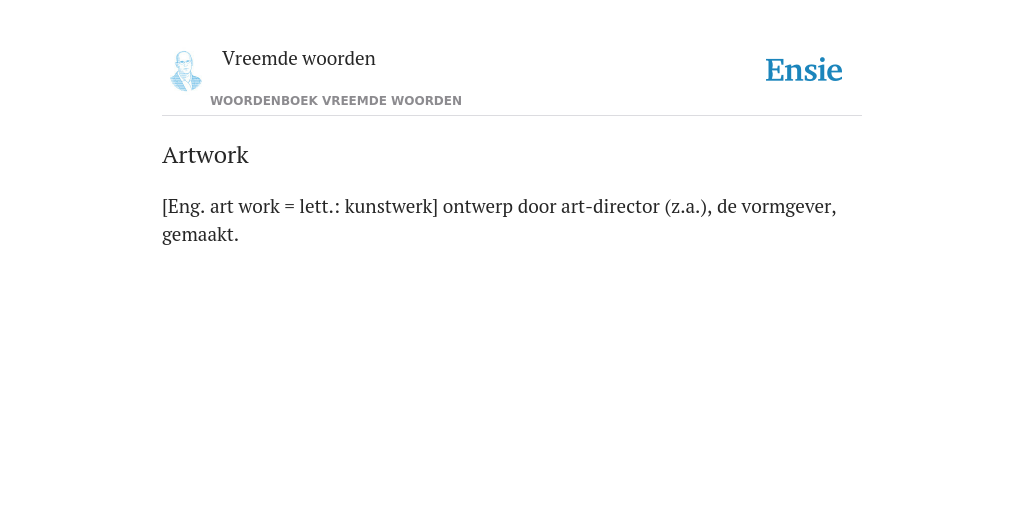 Vreemde woorden

WOORDENBOEK VREEMDE WOORDEN

Ensie

Artwork

[Eng. art work = lett.: kunstwerk] ontwerp door art-director (z.a.), de vormgever, gemaakt.